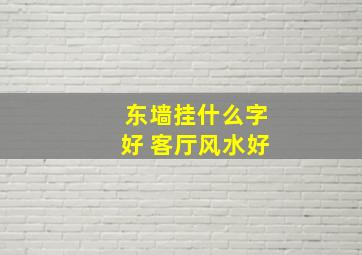 东墙挂什么字好 客厅风水好